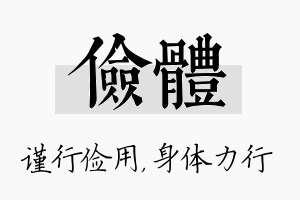 儉體

谨行俭用，身体力行